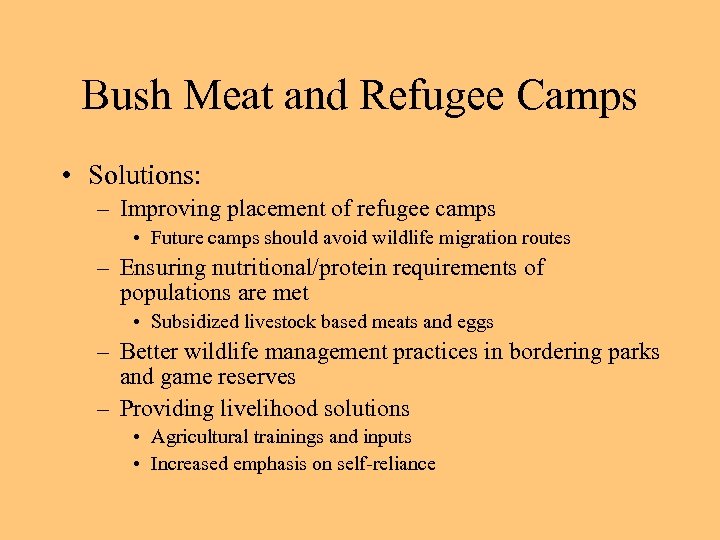 Bush Meat and Refugee Camps

• Solutions:
– Improving placement of refugee camps
• Future camps should avoid wildlife migration routes
– Ensuring nutritional/protein requirements of populations are met
• Subsidized livestock based meats and eggs
– Better wildlife management practices in bordering parks and game reserves
– Providing livelihood solutions
• Agricultural trainings and inputs
• Increased emphasis on self-reliance